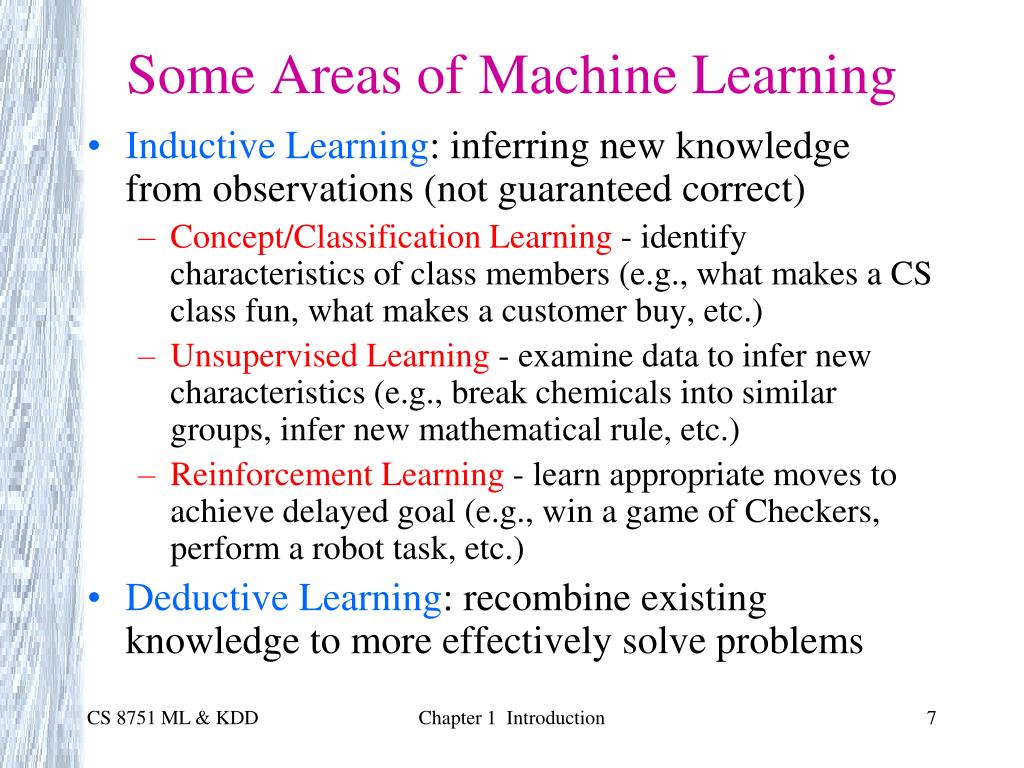 Some Areas of Machine Learning

• Inductive Learning: inferring new knowledge from observations (not guaranteed correct)
– Concept/Classification Learning - identify characteristics of class members (e.g., what makes a CS class fun, what makes a customer buy, etc.)
– Unsupervised Learning - examine data to infer new characteristics (e.g., break chemicals into similar groups, infer new mathematical rule, etc.)
– Reinforcement Learning - learn appropriate moves to achieve delayed goal (e.g., win a game of Checkers, perform a robot task, etc.)
• Deductive Learning: recombine existing knowledge to more effectively solve problems

CS 8751 ML & KDD

Chapter 1 Introduction

7